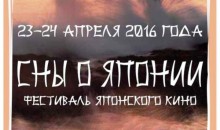 23-24 АПРЕЛЯ 2016 ГОДА

СНЫ О ЯПОНИИ

ФЕСТИВАЛЬ ЯПОНСКОГО КИНО